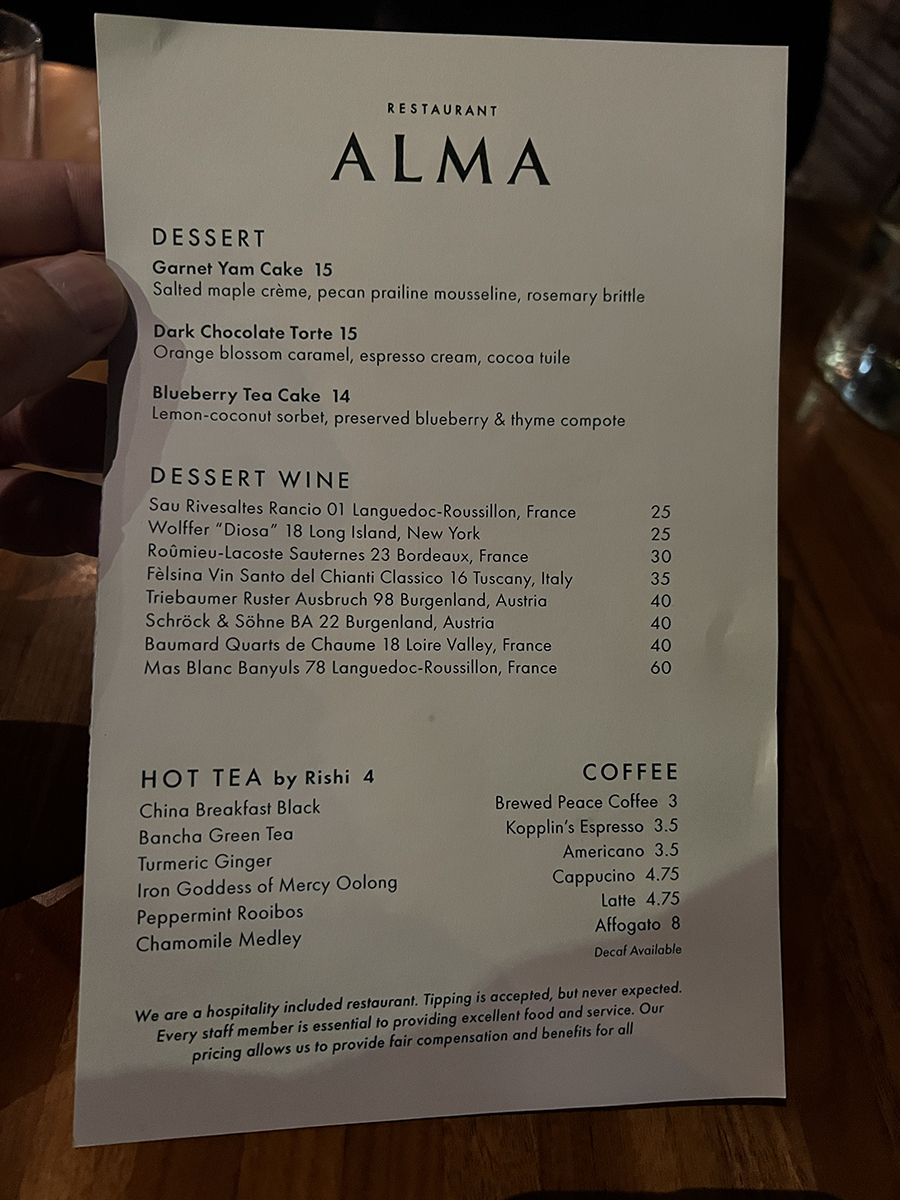 RESTAURANT
ALMA

DESSERT

Garnet Yam Cake 15
Salted maple crème, pecan prailine mousseline, rosemary brittle

Dark Chocolate Torte 15
Orange blossom caramel, espresso cream, cocoa tuile

Blueberry Tea Cake 14
Lemon-coconut sorbet, preserved blueberry & thyme compote

DESSERT WINE

Sau Rivesaltes Rancio 01 Languedoc-Roussillon, France 25
Wolffer "Diosa" 18 Long Island, New York 25
Roûmieu-Lacoste Sauternes 23 Bordeaux, France 30
Fèlsina Vin Santo del Chianti Classico 16 Tuscany, Italy 35
Triebaumer Ruster Ausbruch 98 Burgenland, Austria 40
Schröck & Söhne BA 22 Burgenland, Austria 40
Baumard Quarts de Chaume 18 Loire Valley, France 40
Mas Blanc Banyuls 78 Languedoc-Roussillon, France 60

HOT TEA by Rishi 4
China Breakfast Black
Bancha Green Tea
Turmeric Ginger
Iron Goddess of Mercy Oolong
Peppermint Rooibos
Chamomile Medley

COFFEE
Brewed Peace Coffee 3
Kopplin's Espresso 3.5
Americano 3.5
Cappucino 4.75
Latte 4.75
Affogato 8
Decaf Available

We are a hospitality included restaurant. Tipping is accepted, but never expected. Every staff member is essential to providing excellent food and service. Our pricing allows us to provide fair compensation and benefits for all